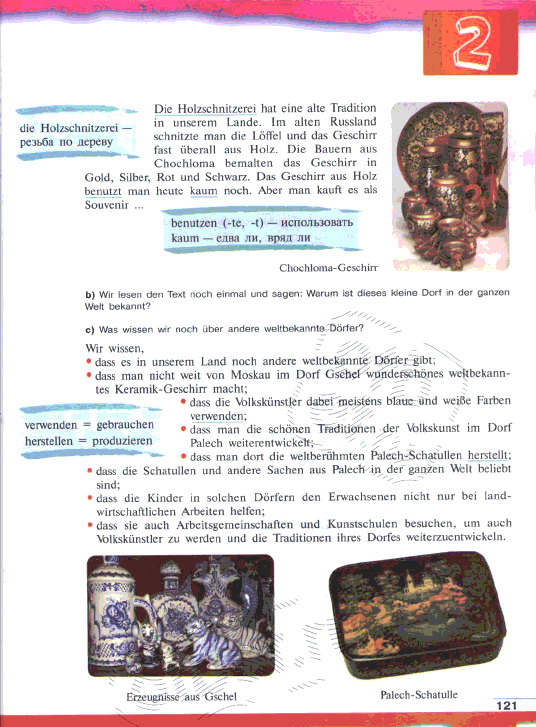 2

die Holzschnitzerei — резьба по дереву

Die Holzschnitzerei hat eine alte Tradition in unserem Lande. Im alten Russland schnitzte man die Löffel und das Geschirr fast überall aus Holz. Die Bauern aus Chochloma bemalten das Geschirr in Gold, Silber, Rot und Schwarz. Das Geschirr aus Holz benutzt man heute kaum noch. Aber man kauft es als Souvenir ...

benutzen (-te, -t) — использовать
kaum — едва ли, вряд ли

Chochloma-Geschirr

b) Wir lesen den Text noch einmal und sagen: Warum ist dieses kleine Dorf in der ganzen Welt bekannt?

c) Was wissen wir noch über andere weltbekannte Dörfer?

Wir wissen,
• dass es in unserem Land noch andere weltbekannte Dörfer gibt;
• dass man nicht weit von Moskau im Dorf Gschel wunderschönes weltbekanntes Keramik-Geschirr macht;
• dass die Volkskünstler dabei meistens blaue und weiße Farben verwenden;
• dass man die schönen Traditionen der Volkskunst im Dorf Palech weiterentwickelt;
• dass man dort die weltberühmten Palech-Schatullen herstellt;
• dass die Schatullen und andere Sachen aus Palech in der ganzen Welt beliebt sind;
• dass die Kinder in solchen Dörfern den Erwachsenen nicht nur bei landwirtschaftlichen Arbeiten helfen;
• dass sie auch Arbeitsgemeinschaften und Kunstschulen besuchen, um auch Volkskünstler zu werden und die Traditionen ihres Dorfes weiterzuentwickeln.

verwenden = gebrauchen
herstellen = produzieren

Erzeugnisse aus Gschel

Palech-Schatulle

121